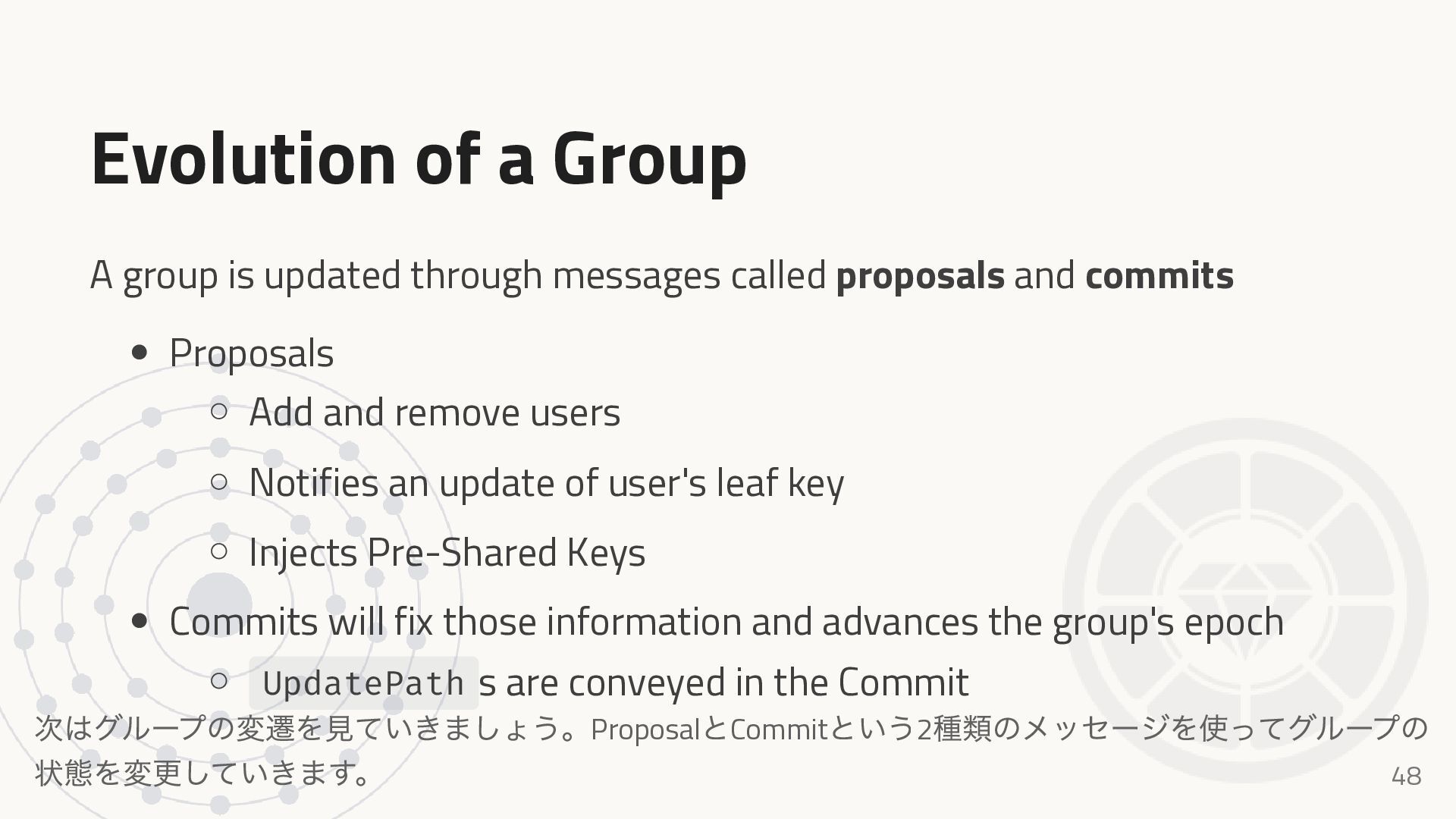 Evolution of a Group

A group is updated through messages called proposals and commits

• Proposals
○ Add and remove users
○ Notifies an update of user's leaf key
○ Injects Pre-Shared Keys
• Commits will fix those information and advances the group's epoch
○ UpdatePath s are conveyed in the Commit

次はグループの変遷を見ていきましょう。ProposalとCommitという2種類のメッセージを使ってグループの状態を変更していきます。

48